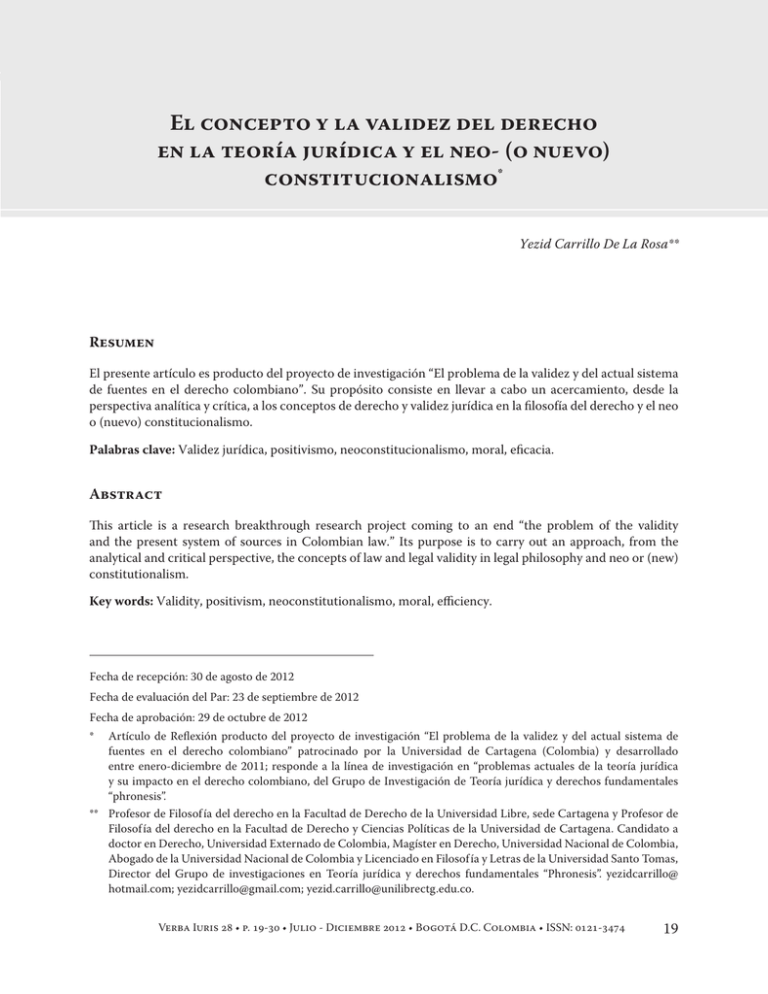 El concepto y la validez del derecho en la teoría jurídica y el neo- (o nuevo) constitucionalismo*

Yezid Carrillo De La Rosa**

Resumen

El presente artículo es producto del proyecto de investigación “El problema de la validez y del actual sistema de fuentes en el derecho colombiano”. Su propósito consiste en llevar a cabo un acercamiento, desde la perspectiva analítica y crítica, a los conceptos de derecho y validez jurídica en la filosofía del derecho y el neo o (nuevo) constitucionalismo.

Palabras clave: Validez jurídica, positivismo, neoconstitucionalismo, moral, eficacia.

Abstract

This article is a research breakthrough research project coming to an end “the problem of the validity and the present system of sources in Colombian law.” Its purpose is to carry out an approach, from the analytical and critical perspective, the concepts of law and legal validity in legal philosophy and neo or (new) constitutionalism.

Key words: Validity, positivism, neoconstitutionalismo, moral, efficiency.

Fecha de recepción: 30 de agosto de 2012

Fecha de evaluación del Par: 23 de septiembre de 2012

Fecha de aprobación: 29 de octubre de 2012

* Artículo de Reflexión producto del proyecto de investigación “El problema de la validez y del actual sistema de fuentes en el derecho colombiano” patrocinado por la Universidad de Cartagena (Colombia) y desarrollado entre enero-diciembre de 2011; responde a la línea de investigación en “problemas actuales de la teoría jurídica y su impacto en el derecho colombiano, del Grupo de Investigación de Teoría jurídica y derechos fundamentales “phronesis”.

** Profesor de Filosofía del derecho en la Facultad de Derecho de la Universidad Libre, sede Cartagena y Profesor de Filosofía del derecho en la Facultad de Derecho y Ciencias Políticas de la Universidad de Cartagena. Candidato a doctor en Derecho, Universidad Externado de Colombia, Magíster en Derecho, Universidad Nacional de Colombia, Abogado de la Universidad Nacional de Colombia y Licenciado en Filosofía y Letras de la Universidad Santo Tomas, Director del Grupo de investigaciones en Teoría jurídica y derechos fundamentales “Phronesis”. yezidcarrillo@hotmail.com; yezidcarrillo@gmail.com; yezid.carrillo@unilibrectg.edu.co.

Verba Iuris 28 • p. 19-30 • Julio - Diciembre 2012 • Bogotá D.C. Colombia • ISSN: 0121-3474 19